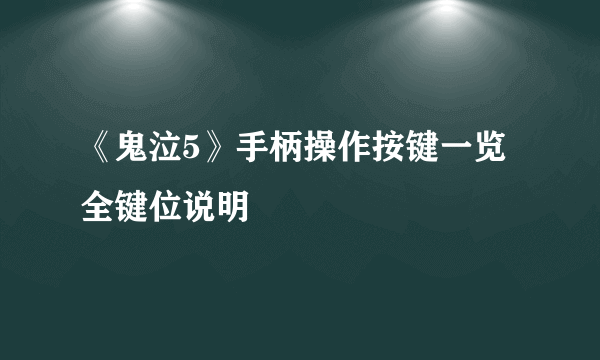 《鬼泣5》手柄操作按键一览全键位说明